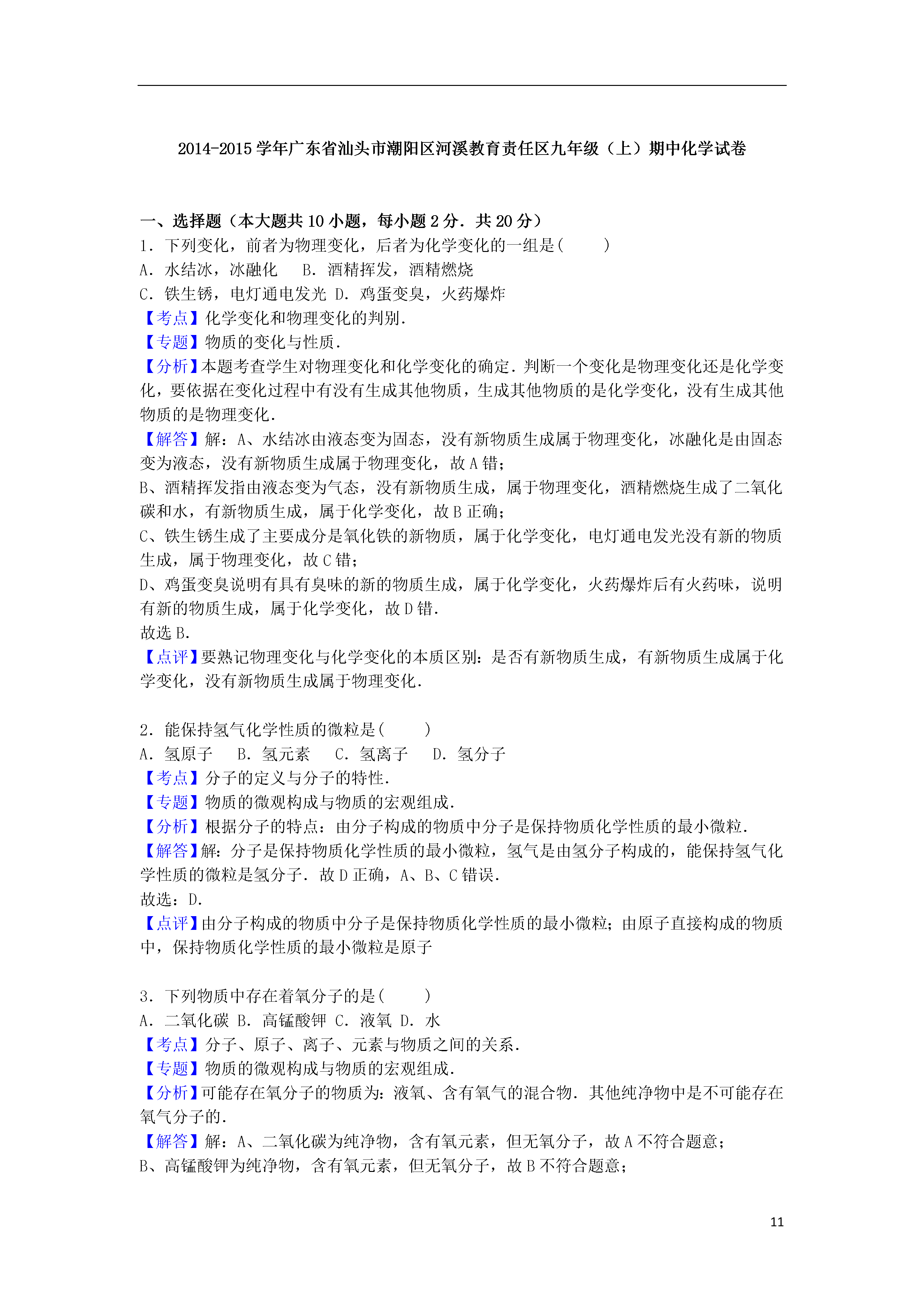 2014-2015 学年广东省汕头市潮阳区河溪教育责任区九年级（上）期中化学试卷

一、选择题（本大题共 10 小题，每小题 2 分．共 20 分）
1．下列变化，前者为物理变化，后者为化学变化的一组是(　　)
A．水结冰，冰融化　B．酒精挥发，酒精燃烧
C．铁生锈，电灯通电发光 D．鸡蛋变臭，火药爆炸
【考点】化学变化和物理变化的判别．
【专题】物质的变化与性质．
【分析】本题考查学生对物理变化和化学变化的确定．判断一个变化是物理变化还是化学变化，要依据在变化过程中有没有生成其他物质，生成其他物质的是化学变化，没有生成其他物质的是物理变化．
【解答】解：A、水结冰由液态变为固态，没有新物质生成属于物理变化，冰融化是由固态变为液态，没有新物质生成属于物理变化，故 A 错；
B、酒精挥发指由液态变为气态，没有新物质生成，属于物理变化，酒精燃烧生成了二氧化碳和水，有新物质生成，属于化学变化，故 B 正确；
C、铁生锈生成了主要成分是氧化铁的新物质，属于化学变化，电灯通电发光没有新的物质生成，属于物理变化，故 C 错；
D、鸡蛋变臭说明有具有臭味的新的物质生成，属于化学变化，火药爆炸后有火药味，说明有新的物质生成，属于化学变化，故 D 错．
故选 B．
【点评】要熟记物理变化与化学变化的本质区别：是否有新物质生成，有新物质生成属于化学变化，没有新物质生成属于物理变化．

2．能保持氢气化学性质的微粒是(　　)
A．氢原子　B．氢元素　C．氢离子　D．氢分子
【考点】分子的定义与分子的特性．
【专题】物质的微观构成与物质的宏观组成．
【分析】根据分子的特点：由分子构成的物质中分子是保持物质化学性质的最小微粒．
【解答】解：分子是保持物质化学性质的最小微粒，氢气是由氢分子构成的，能保持氢气化学性质的微粒是氢分子．故 D 正确，A、B、C 错误．
故选：D．
【点评】由分子构成的物质中分子是保持物质化学性质的最小微粒；由原子直接构成的物质中，保持物质化学性质的最小微粒是原子

3．下列物质中存在着氧分子的是(　　)
A．二氧化碳 B．高锰酸钾 C．液氧 D．水
【考点】分子、原子、离子、元素与物质之间的关系．
【专题】物质的微观构成与物质的宏观组成．
【分析】可能存在氧分子的物质为：液氧、含有氧气的混合物．其他纯净物中是不可能存在氧气分子的．
【解答】解：A、二氧化碳为纯净物，含有氧元素，但无氧分子，故 A 不符合题意；
B、高锰酸钾为纯净物，含有氧元素，但无氧分子，故 B 不符合题意；

11